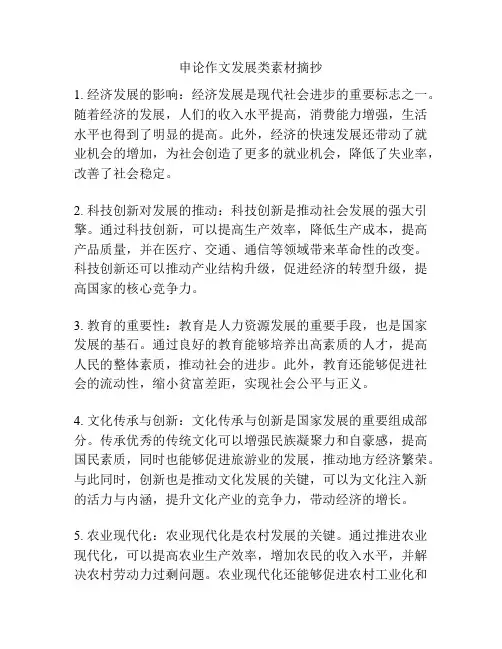 申论作文发展类素材摘抄

1. 经济发展的影响：经济发展是现代社会进步的重要标志之一。随着经济的发展，人们的收入水平提高，消费能力增强，生活水平也得到了明显的提高。此外，经济的快速发展还带动了就业机会的增加，为社会创造了更多的就业机会，降低了失业率，改善了社会稳定。

2. 科技创新对发展的推动：科技创新是推动社会发展的强大引擎。通过科技创新，可以提高生产效率，降低生产成本，提高产品质量，并在医疗、交通、通信等领域带来革命性的改变。科技创新还可以推动产业结构升级，促进经济的转型升级，提高国家的核心竞争力。

3. 教育的重要性：教育是人力资源发展的重要手段，也是国家发展的基石。通过良好的教育能够培养出高素质的人才，提高人民的整体素质，推动社会的进步。此外，教育还能够促进社会的流动性，缩小贫富差距，实现社会公平与正义。

4. 文化传承与创新：文化传承与创新是国家发展的重要组成部分。传承优秀的传统文化可以增强民族凝聚力和自豪感，提高国民素质，同时也能够促进旅游业的发展，推动地方经济繁荣。与此同时，创新也是推动文化发展的关键，可以为文化注入新的活力与内涵，提升文化产业的竞争力，带动经济的增长。

5. 农业现代化：农业现代化是农村发展的关键。通过推进农业现代化，可以提高农业生产效率，增加农民的收入水平，并解决农村劳动力过剩问题。农业现代化还能够促进农村工业化和